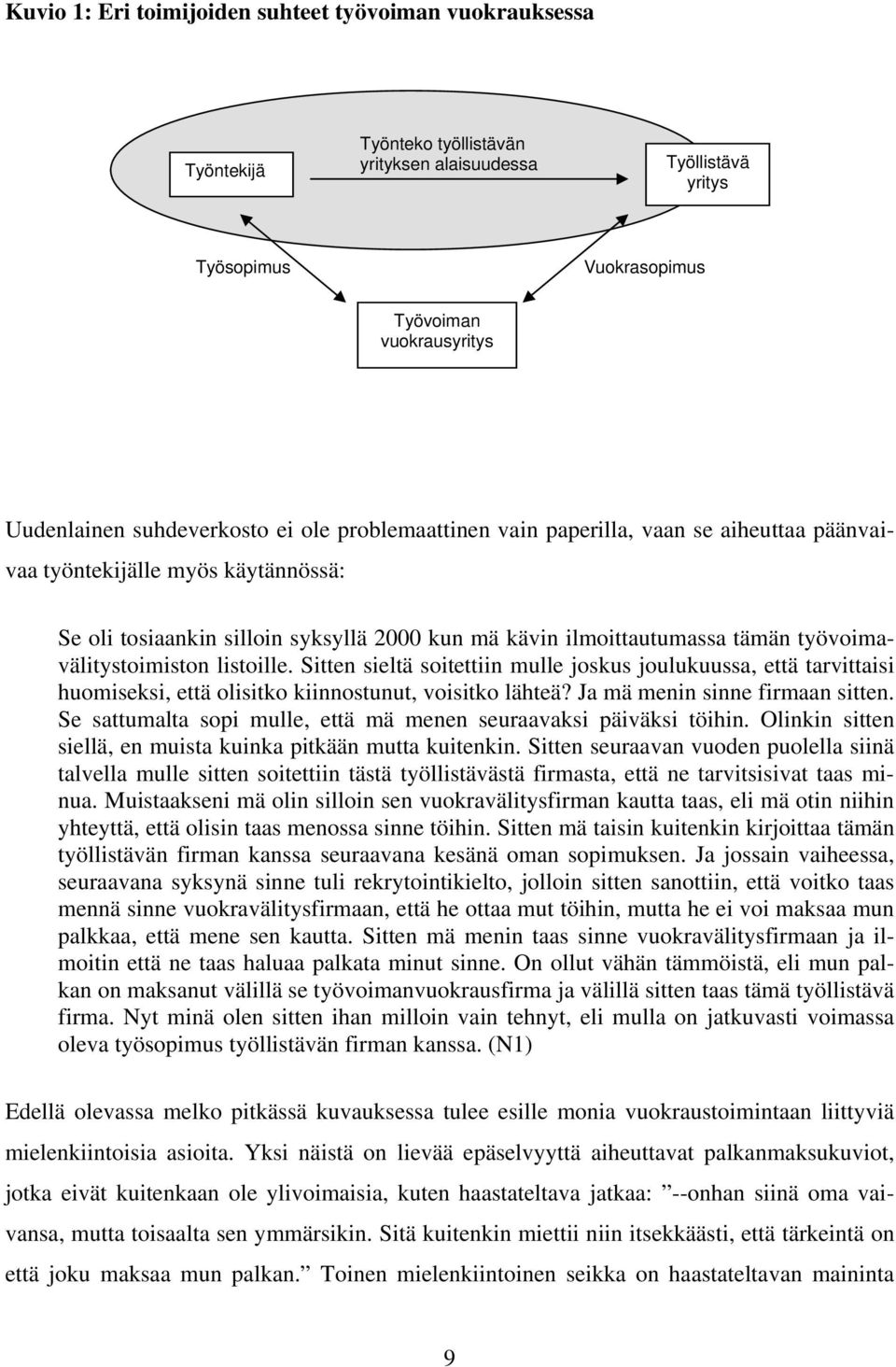 Kuvio 1: Eri toimijoiden suhteet työvoiman vuokrauksessa

Työntekijä

Työnteko työllistävän yrityksen alaisuudessa

Työllistävä yritys

Työsopimus

Vuokrasopimus

Työvoiman vuokrausyritys

Uudenlainen suhdeverkosto ei ole problemaattinen vain paperilla, vaan se aiheuttaa päänvaivaa työntekijälle myös käytännössä:

Se oli tosiaankin silloin syksyllä 2000 kun mä kävin ilmoittautumassa tämän työvoimavälitystoimiston listoille. Sitten sieltä soitettiin mulle joskus joulukuussa, että tarvittaisi huomiseksi, että olisitko kiinnostunut, voisitko lähteä? Ja mä menin sinne firmaan sitten. Se sattumalta sopi mulle, että mä menen seuraavaksi päiväksi töihin. Olinkin sitten siellä, en muista kuinka pitkään mutta kuitenkin. Sitten seuraavan vuoden puolella siinä talvella mulle sitten soitettiin tästä työllistävästä firmasta, että ne tarvitsisivat taas minua. Muistaakseni mä olin silloin sen vuokravälitysfirman kautta taas, eli mä otin niihin yhteyttä, että olisin taas menossa sinne töihin. Sitten mä taisin kuitenkin kirjoittaa tämän työllistävän firman kanssa seuraavana kesänä oman sopimuksen. Ja jossain vaiheessa, seuraavana syksynä sinne tuli rekrytointikielto, jolloin sitten sanottiin, että voitko taas mennä sinne vuokravälitysfirmaan, että he ottaa mut töihin, mutta he ei voi maksaa mun palkkaa, että mene sen kautta. Sitten mä menin taas sinne vuokravälitysfirmaan ja ilmoitin että ne taas haluaa palkata minut sinne. On ollut vähän tämmöistä, eli mun palkan on maksanut välillä se työvoimanvuokrausfirma ja välillä sitten taas tämä työllistävä firma. Nyt minä olen sitten ihan milloin vain tehnyt, eli mulla on jatkuvasti voimassa oleva työsopimus työllistävän firman kanssa. (N1)

Edellä olevassa melko pitkässä kuvauksessa tulee esille monia vuokraustoimintaan liittyviä mielenkiintoisia asioita. Yksi näistä on lievää epäselvyyttä aiheuttavat palkanmaksukuviot, jotka eivät kuitenkaan ole ylivoimaisia, kuten haastateltava jatkaa: ”--onhan siinä oma vaivansa, mutta toisaalta sen ymmärsikin. Sitä kuitenkin miettii niin itsekkäästi, että tärkeintä on että joku maksaa mun palkan.” Toinen mielenkiintoinen seikka on haastateltavan maininta

9